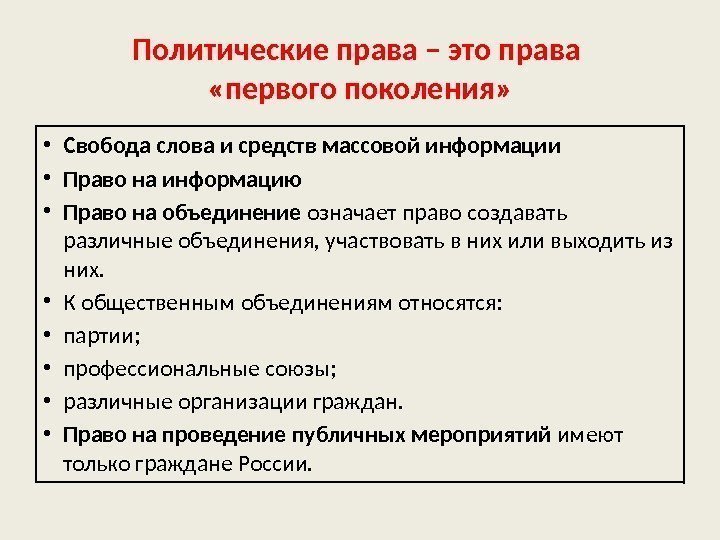 Политические права – это права «первого поколения»

• Свобода слова и средств массовой информации
• Право на информацию
• Право на объединение означает право создавать различные объединения, участвовать в них или выходить из них.
• К общественным объединениям относятся:
• партии;
• профессиональные союзы;
• различные организации граждан.
• Право на проведение публичных мероприятий имеют только граждане России.